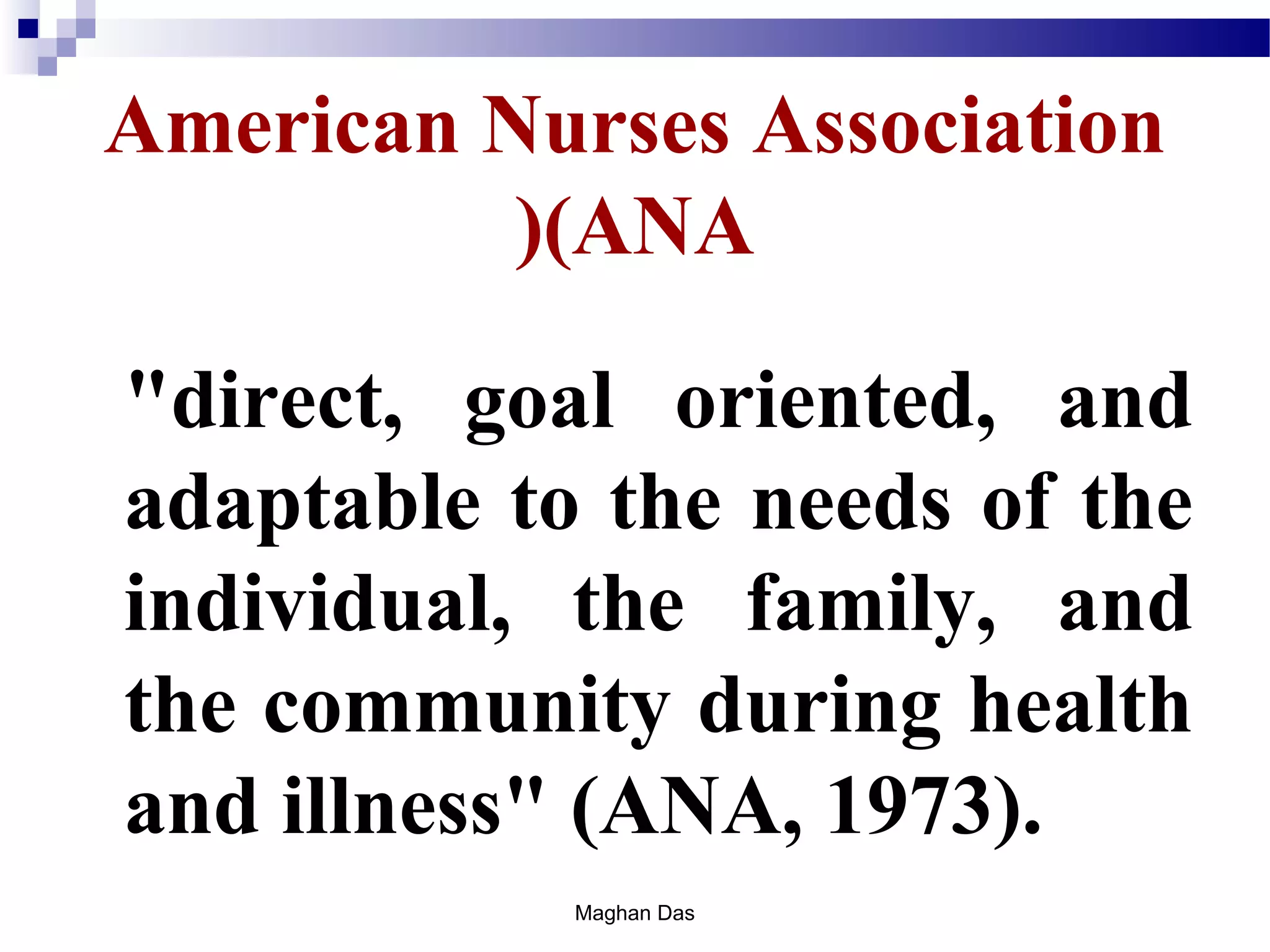 American Nurses Association )(ANA

"direct, goal oriented, and adaptable to the needs of the individual, the family, and the community during health and illness" (ANA, 1973).

Maghan Das